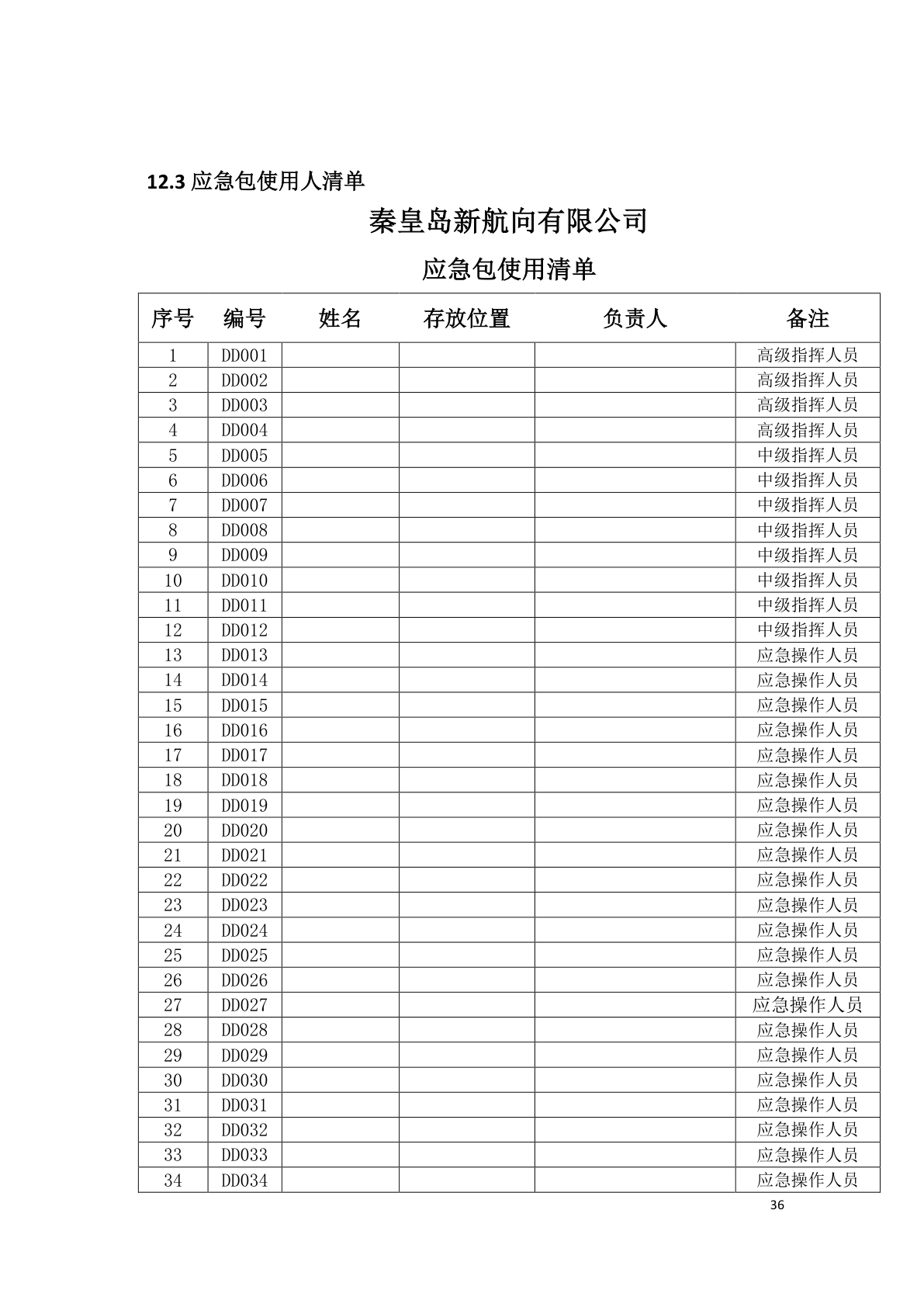 12.3 应急包使用人清单

秦皇岛新航向有限公司

应急包使用清单

| 序号 | 编号 | 姓名 | 存放位置 | 负责人 | 备注 |
|---|---|---|---|---|---|
| 1 | DD001 | | | | 高级指挥人员 |
| 2 | DD002 | | | | 高级指挥人员 |
| 3 | DD003 | | | | 高级指挥人员 |
| 4 | DD004 | | | | 高级指挥人员 |
| 5 | DD005 | | | | 中级指挥人员 |
| 6 | DD006 | | | | 中级指挥人员 |
| 7 | DD007 | | | | 中级指挥人员 |
| 8 | DD008 | | | | 中级指挥人员 |
| 9 | DD009 | | | | 中级指挥人员 |
| 10 | DD010 | | | | 中级指挥人员 |
| 11 | DD011 | | | | 中级指挥人员 |
| 12 | DD012 | | | | 中级指挥人员 |
| 13 | DD013 | | | | 应急操作人员 |
| 14 | DD014 | | | | 应急操作人员 |
| 15 | DD015 | | | | 应急操作人员 |
| 16 | DD016 | | | | 应急操作人员 |
| 17 | DD017 | | | | 应急操作人员 |
| 18 | DD018 | | | | 应急操作人员 |
| 19 | DD019 | | | | 应急操作人员 |
| 20 | DD020 | | | | 应急操作人员 |
| 21 | DD021 | | | | 应急操作人员 |
| 22 | DD022 | | | | 应急操作人员 |
| 23 | DD023 | | | | 应急操作人员 |
| 24 | DD024 | | | | 应急操作人员 |
| 25 | DD025 | | | | 应急操作人员 |
| 26 | DD026 | | | | 应急操作人员 |
| 27 | DD027 | | | | 应急操作人员 |
| 28 | DD028 | | | | 应急操作人员 |
| 29 | DD029 | | | | 应急操作人员 |
| 30 | DD030 | | | | 应急操作人员 |
| 31 | DD031 | | | | 应急操作人员 |
| 32 | DD032 | | | | 应急操作人员 |
| 33 | DD033 | | | | 应急操作人员 |
| 34 | DD034 | | | | 应急操作人员 |

36